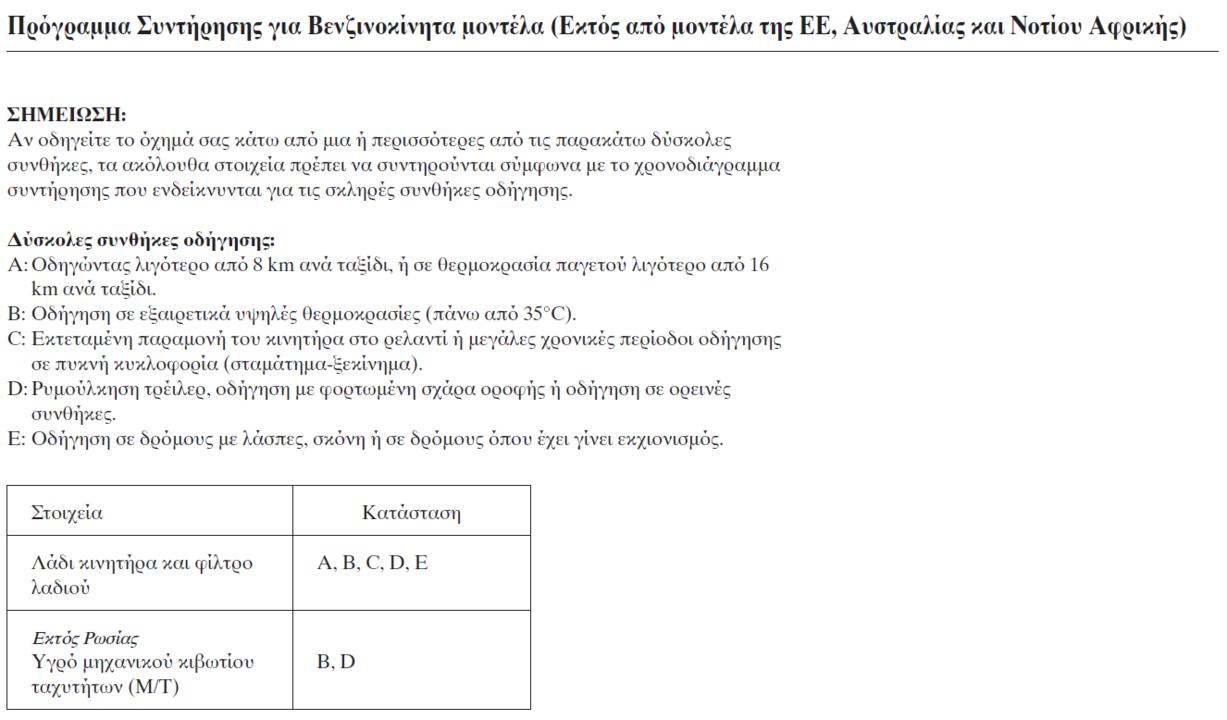 Πρόγραμμα Συντήρησης για Βενζινοκίνητα μοντέλα (Εκτός από μοντέλα της ΕΕ, Αυστραλίας και Νοτίου Αφρικής)

ΣΗΜΕΙΩΣΗ:
Αν οδηγείτε το όχημά σας κάτω από μια ή περισσότερες από τις παρακάτω δύσκολες συνθήκες, τα ακόλουθα στοιχεία πρέπει να συντηρούνται σύμφωνα με το χρονοδιάγραμμα συντήρησης που ενδείκνυνται για τις σκληρές συνθήκες οδήγησης.

Δύσκολες συνθήκες οδήγησης:
A: Οδηγώντας λιγότερο από 8 km ανά ταξίδι, ή σε θερμοκρασία παγετού λιγότερο από 16 km ανά ταξίδι.
B: Οδήγηση σε εξαιρετικά υψηλές θερμοκρασίες (πάνω από 35°C).
C: Εκτεταμένη παραμονή του κινητήρα στο ρελαντί ή μεγάλες χρονικές περίοδοι οδήγησης σε πυκνή κυκλοφορία (σταμάτημα-ξεκίνημα).
D: Ρυμούλκηση τρέιλερ, οδήγηση με φορτωμένη σχάρα οροφής ή οδήγηση σε ορεινές συνθήκες.
E: Οδήγηση σε δρόμους με λάσπες, σκόνη ή σε δρόμους όπου έχει γίνει εκχιονισμός.

| Στοιχεία | Κατάσταση |
|---|---|
| Λάδι κινητήρα και φίλτρο λαδιού | A, B, C, D, E |
| Εκτός Ρωσίας Υγρό μηχανικού κιβωτίου ταχυτήτων (M/T) | B, D |